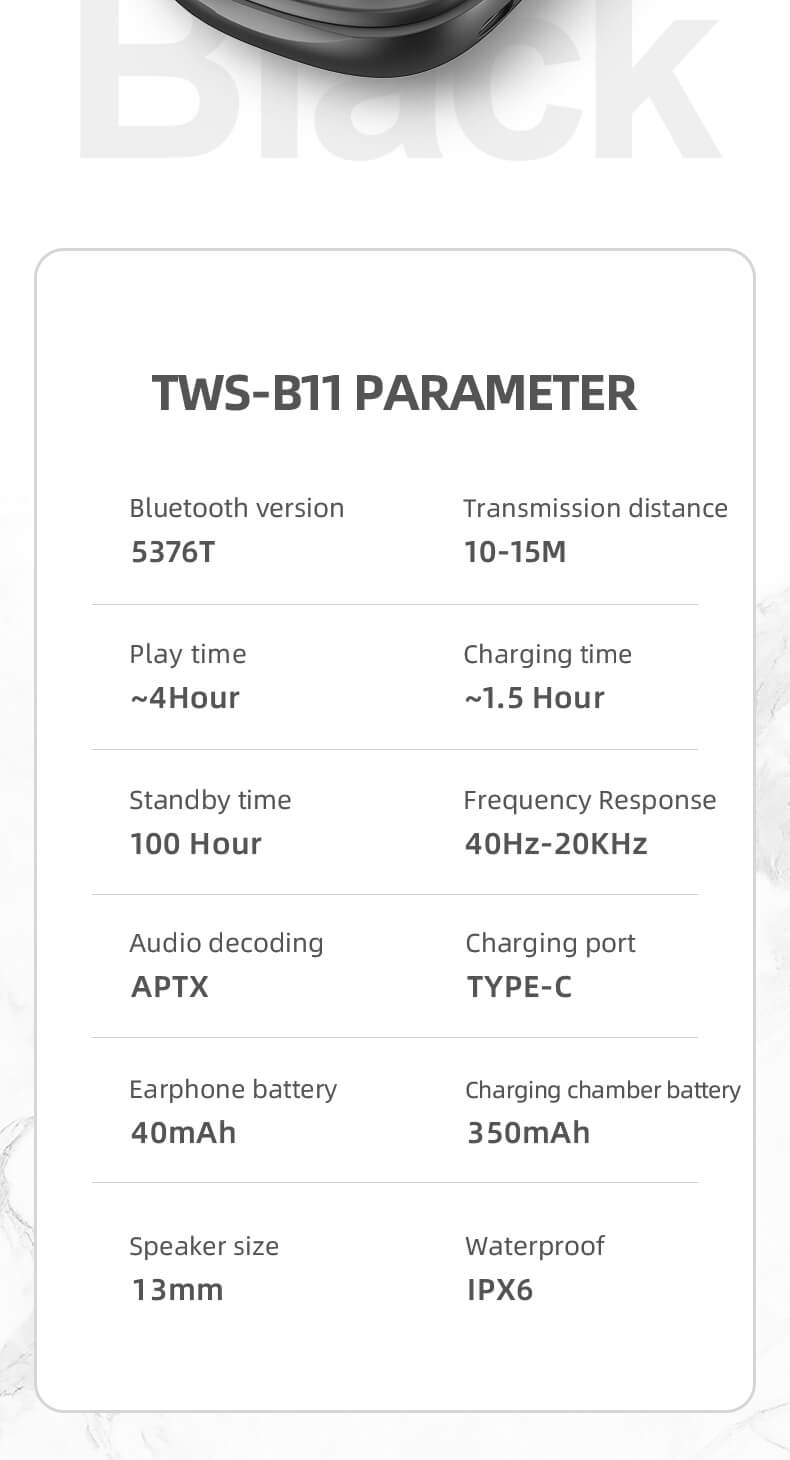 Black

TWS-B11 PARAMETER

Bluetooth version
5376T

Transmission distance
10-15M

Play time
~4Hour

Charging time
~1.5 Hour

Standby time
100 Hour

Frequency Response
40Hz-20KHz

Audio decoding
APTX

Charging port
TYPE-C

Earphone battery
40mAh

Charging chamber battery
350mAh

Speaker size
13mm

Waterproof
IPX6